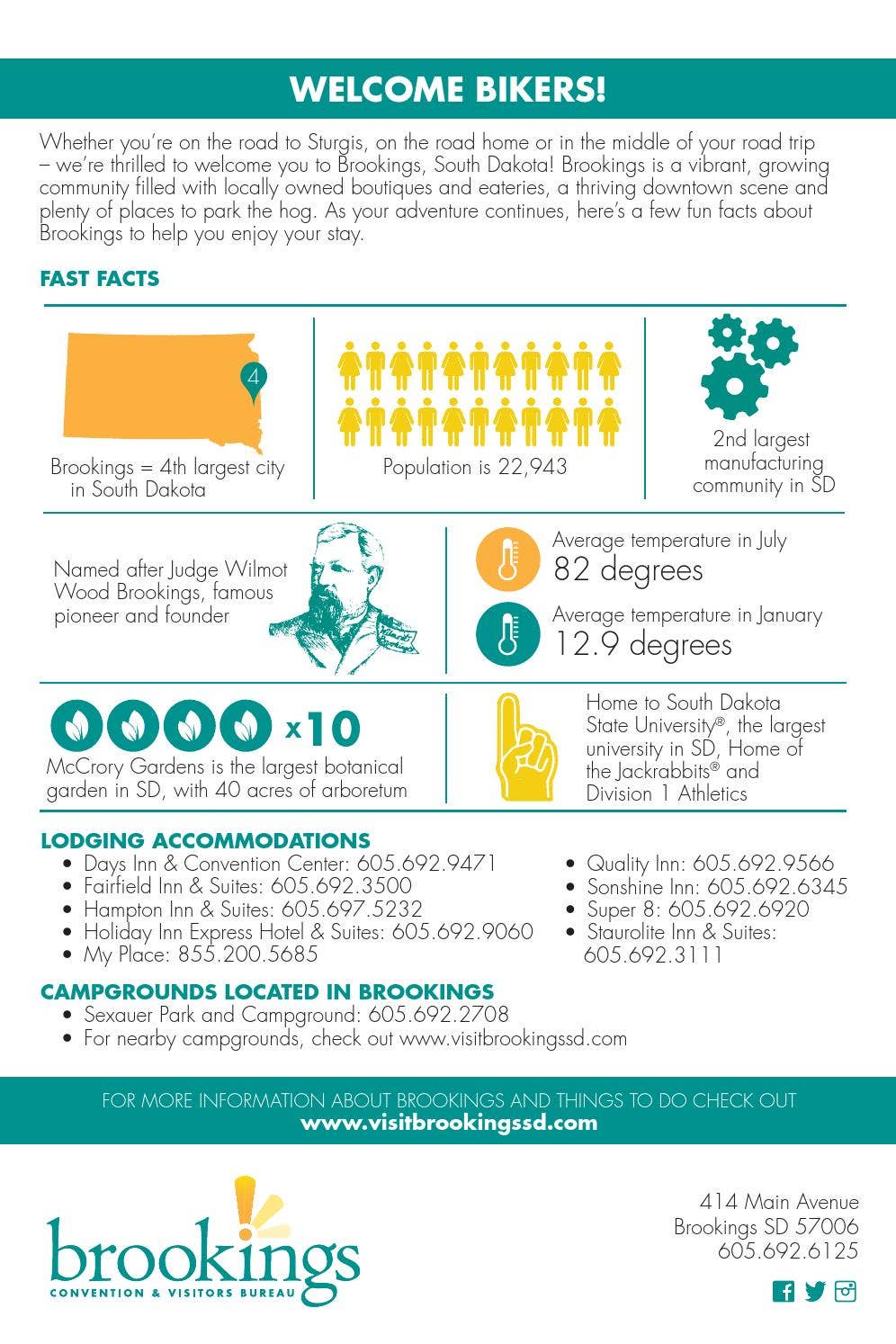 WELCOME BIKERS!

Whether you're on the road to Sturgis, on the road home or in the middle of your road trip – we're thrilled to welcome you to Brookings, South Dakota! Brookings is a vibrant, growing community filled with locally owned boutiques and eateries, a thriving downtown scene and plenty of places to park the hog. As your adventure continues, here's a few fun facts about Brookings to help you enjoy your stay.

FAST FACTS

4

Brookings = 4th largest city in South Dakota

Population is 22,943

2nd largest manufacturing community in SD

Named after Judge Wilmot Wood Brookings, famous pioneer and founder

Average temperature in July
82 degrees

Average temperature in January
12.9 degrees

x10
McCrory Gardens is the largest botanical garden in SD, with 40 acres of arboretum

Home to South Dakota State University®, the largest university in SD, Home of the Jackrabbits® and Division 1 Athletics

LODGING ACCOMMODATIONS
• Days Inn & Convention Center: 605.692.9471
• Fairfield Inn & Suites: 605.692.3500
• Hampton Inn & Suites: 605.697.5232
• Holiday Inn Express Hotel & Suites: 605.692.9060
• My Place: 855.200.5685
• Quality Inn: 605.692.9566
• Sonshine Inn: 605.692.6345
• Super 8: 605.692.6920
• Staurolite Inn & Suites: 605.692.3111

CAMPGROUNDS LOCATED IN BROOKINGS
• Sexauer Park and Campground: 605.692.2708
• For nearby campgrounds, check out www.visitbrookingssd.com

FOR MORE INFORMATION ABOUT BROOKINGS AND THINGS TO DO CHECK OUT
www.visitbrookingssd.com

brookings
CONVENTION & VISITORS BUREAU

414 Main Avenue
Brookings SD 57006
605.692.6125